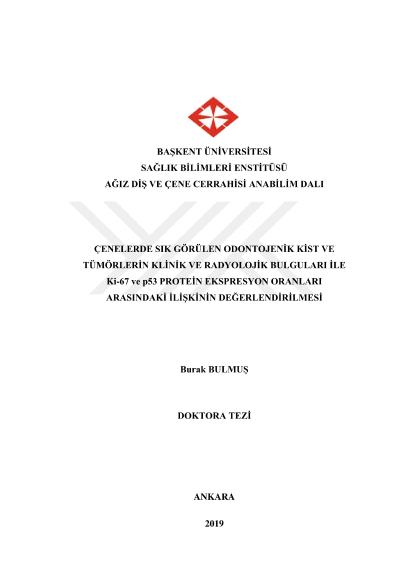 BAŞKENT ÜNİVERSİTESİ
SAĞLIK BİLİMLERİ ENSTİTÜSÜ
AĞIZ DİŞ VE ÇENE CERRAHİSİ ANABİLİM DALI

ÇENELERDE SIK GÖRÜLEN ODONTOJENİK KİST VE TÜMÖRLERİN KLİNİK VE RADYOLOJİK BULGULARI İLE Ki-67 ve p53 PROTEİN EKSPRESYON ORANLARI ARASINDAKİ İLİŞKİNİN DEĞERLENDİRİLMESİ

Burak BULMUŞ

DOKTORA TEZİ

ANKARA

2019